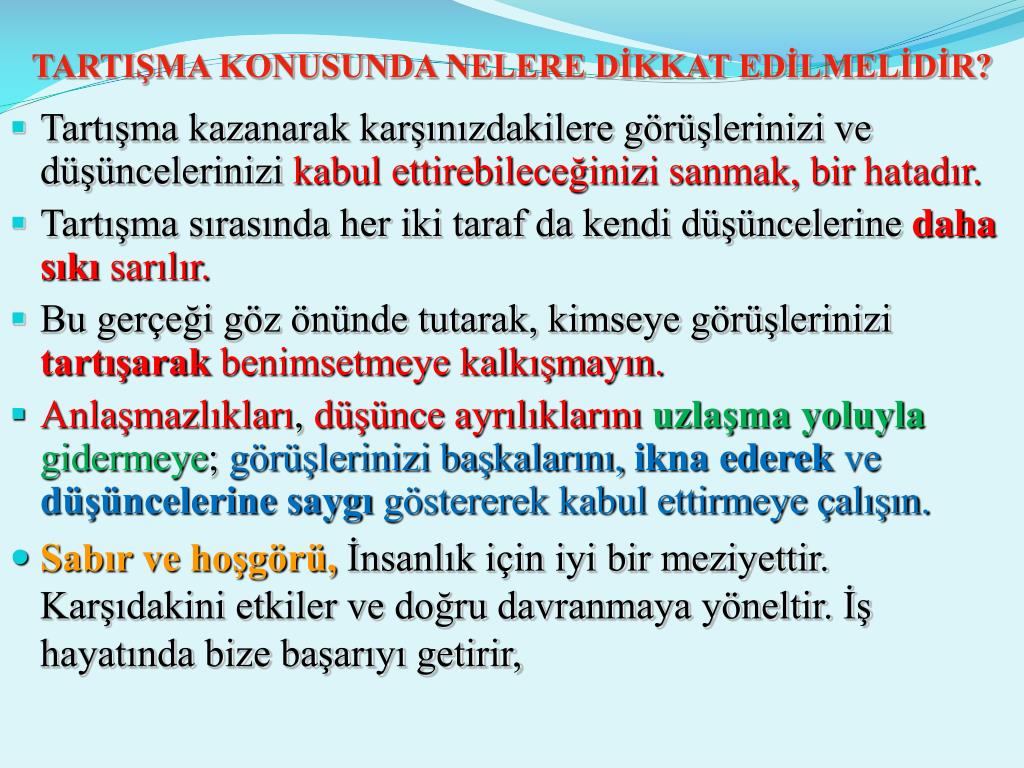 TARTIŞMA KONUSUNDA NELERE DİKKAT EDİLMELİDİR?

Tartışma kazanarak karşınızdakilere görüşlerinizi ve düşüncelerinizi kabul ettirebileceğinizi sanmak, bir hatadır.

Tartışma sırasında her iki taraf da kendi düşüncelerine daha sıkı sarılır.

Bu gerçeği göz önünde tutarak, kimseye görüşlerinizi tartışarak benimsetmeye kalkışmayın.

Anlaşmazlıkları, düşünce ayrılıklarını uzlaşma yoluyla gidermeye; görüşlerinizi başkalarını, ikna ederek ve düşüncelerine saygı göstererek kabul ettirmeye çalışın.

Sabır ve hoşgörü, İnsanlık için iyi bir meziyettir. Karşıdakini etkiler ve doğru davranmaya yöneltir. İş hayatında bize başarıyı getirir,